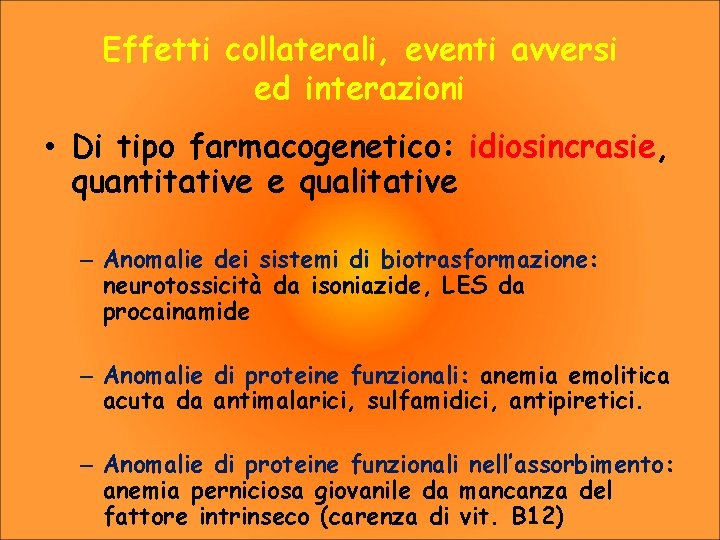 Effetti collaterali, eventi avversi ed interazioni

• Di tipo farmacogenetico: idiosincrasie, quantitative e qualitative

– Anomalie dei sistemi di biotrasformazione: neurotossicità da isoniazide, LES da procainamide

– Anomalie di proteine funzionali: anemia emolitica acuta da antimalarici, sulfamidici, antipiretici.

– Anomalie di proteine funzionali nell'assorbimento: anemia perniciosa giovanile da mancanza del fattore intrinseco (carenza di vit. B12)